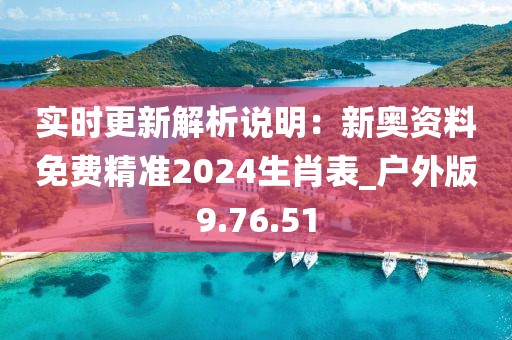 实时更新解析说明：新奥资料免费精准2024生肖表_户外版9.76.51